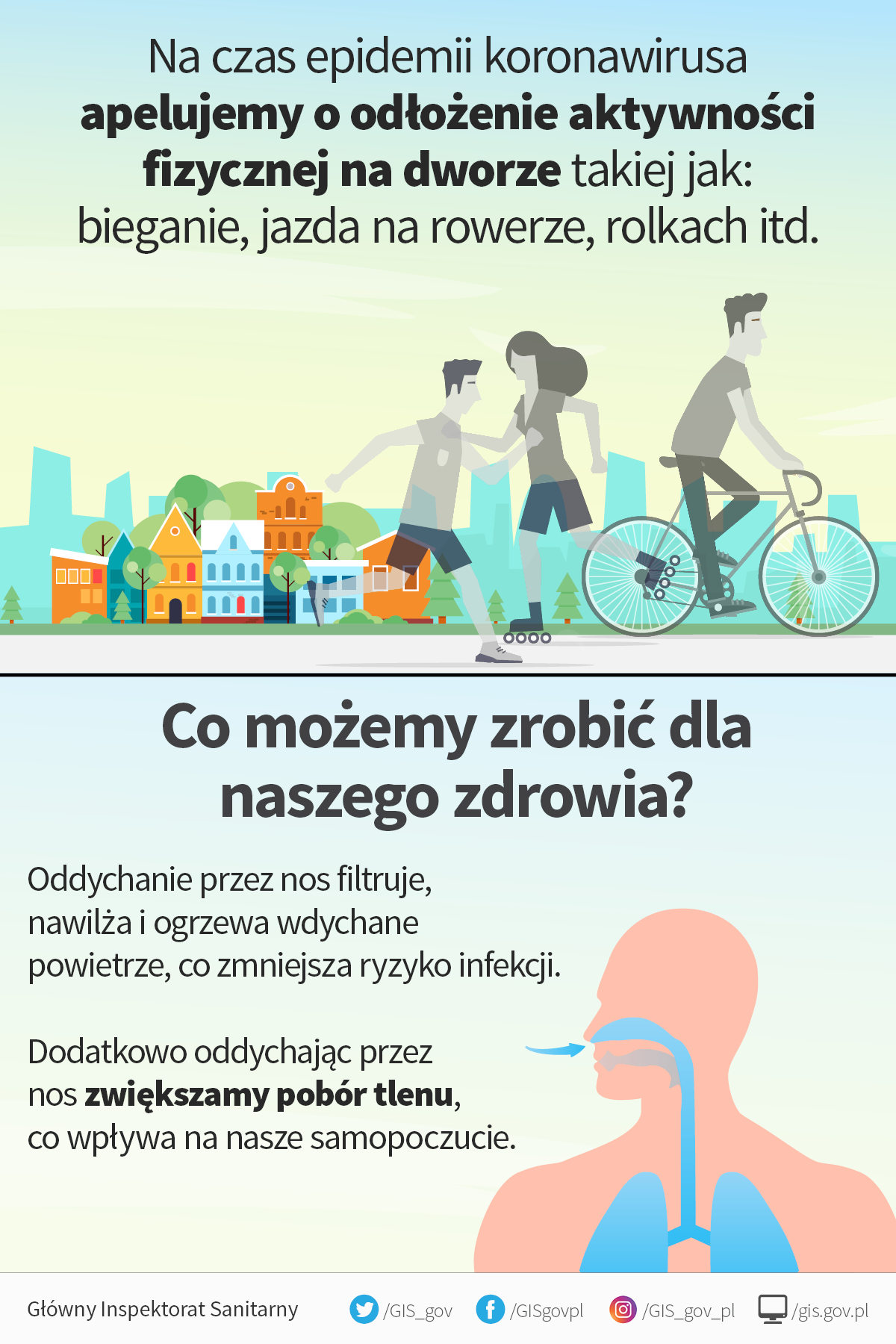 Na czas epidemii koronawirusa apelujemy o odłożenie aktywności fizycznej na dworze takiej jak: bieganie, jazda na rowerze, rolkach itd.

Co możemy zrobić dla naszego zdrowia?

Oddychanie przez nos filtruje, nawilża i ogrzewa wdychane powietrze, co zmniejsza ryzyko infekcji.

Dodatkowo oddychając przez nos zwiększamy pobór tlenu, co wpływa na nasze samopoczucie.

Główny Inspektorat Sanitarny /GIS_gov /GISgovpl /GIS_gov_pl /gis.gov.pl